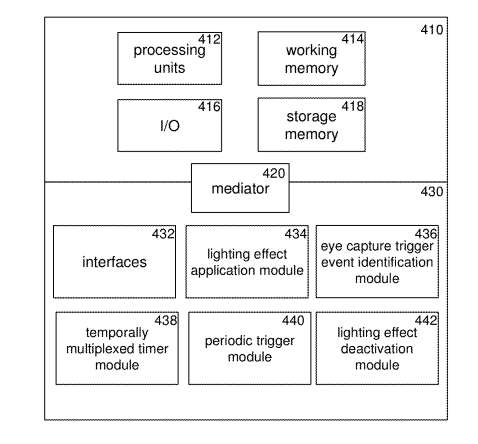 410

412
processing units

414
working memory

416
I/O

418
storage memory

420
mediator

430

432
interfaces

434
lighting effect application module

436
eye capture trigger event identification module

438
temporally multiplexed timer module

440
periodic trigger module

442
lighting effect deactivation module